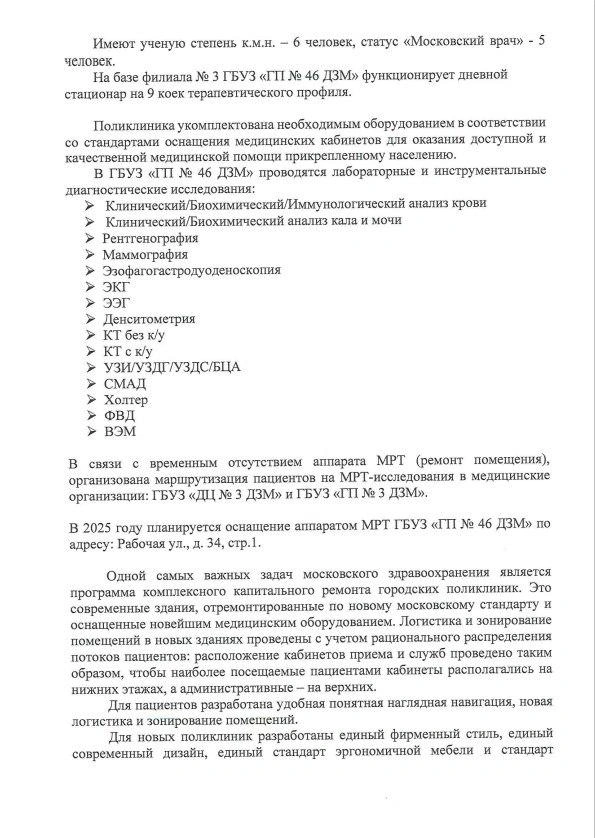 Имеют ученую степень к.м.н. – 6 человек, статус «Московский врач» - 5 человек.

На базе филиала № 3 ГБУЗ «ГП № 46 ДЗМ» функционирует дневной стационар на 9 коек терапевтического профиля.

Поликлиника укомплектована необходимым оборудованием в соответствии со стандартами оснащения медицинских кабинетов для оказания доступной и качественной медицинской помощи прикрепленному населению.

В ГБУЗ «ГП № 46 ДЗМ» проводятся лабораторные и инструментальные диагностические исследования:

➢ Клинический/Биохимический/Иммунологический анализ крови
➢ Клинический/Биохимический анализ кала и мочи
➢ Рентгенография
➢ Маммография
➢ Эзофагогастродуоденоскопия
➢ ЭКГ
➢ ЭЭГ
➢ Денситометрия
➢ КТ без к/у
➢ КТ с к/у
➢ УЗИ/УЗДГ/УЗДС/БЦА
➢ СМАД
➢ Холтер
➢ ФВД
➢ ВЭМ

В связи с временным отсутствием аппарата МРТ (ремонт помещения), организована маршрутизация пациентов на МРТ-исследования в медицинские организации: ГБУЗ «ДЦ № 3 ДЗМ» и ГБУЗ «ГП № 3 ДЗМ».

В 2025 году планируется оснащение аппаратом МРТ ГБУЗ «ГП № 46 ДЗМ» по адресу: Рабочая ул., д. 34, стр.1.

Одной самых важных задач московского здравоохранения является программа комплексного капитального ремонта городских поликлиник. Это современные здания, отремонтированные по новому московскому стандарту и оснащенные новейшим медицинским оборудованием. Логистика и зонирование помещений в новых зданиях проведены с учетом рационального распределения потоков пациентов: расположение кабинетов приема и служб проведено таким образом, чтобы наиболее посещаемые пациентами кабинеты располагались на нижних этажах, а административные – на верхних.

Для пациентов разработана удобная понятная наглядная навигация, новая логистика и зонирование помещений.

Для новых поликлиник разработаны единый фирменный стиль, единый современный дизайн, единый стандарт эргономичной мебели и стандарт